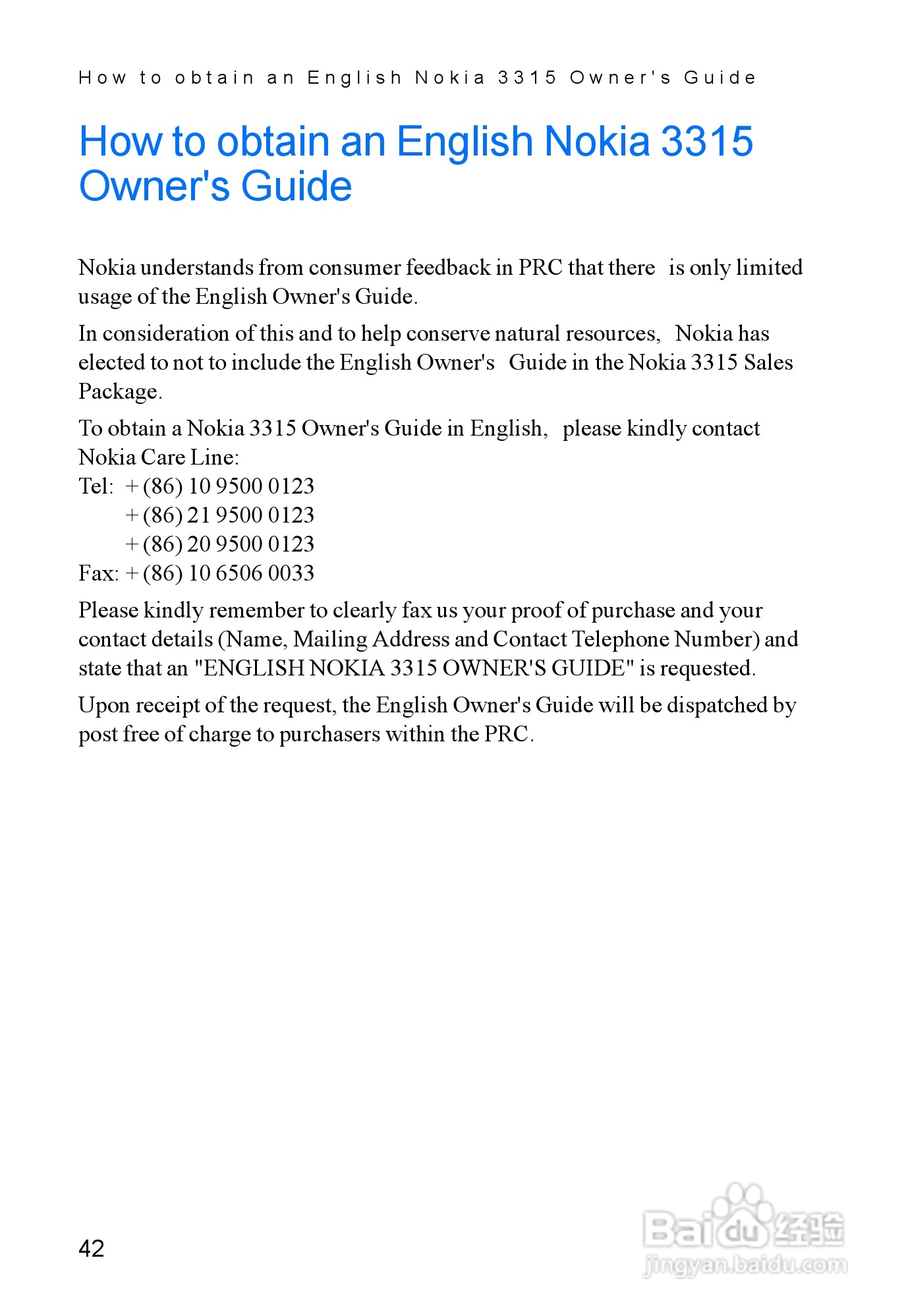 How to obtain an English Nokia 3315 Owner's Guide

How to obtain an English Nokia 3315 Owner's Guide

Nokia understands from consumer feedback in PRC that there is only limited usage of the English Owner's Guide.

In consideration of this and to help conserve natural resources, Nokia has elected to not to include the English Owner's Guide in the Nokia 3315 Sales Package.

To obtain a Nokia 3315 Owner's Guide in English, please kindly contact Nokia Care Line:
Tel: + (86) 10 9500 0123
+ (86) 21 9500 0123
+ (86) 20 9500 0123
Fax: + (86) 10 6506 0033

Please kindly remember to clearly fax us your proof of purchase and your contact details (Name, Mailing Address and Contact Telephone Number) and state that an "ENGLISH NOKIA 3315 OWNER'S GUIDE" is requested.

Upon receipt of the request, the English Owner's Guide will be dispatched by post free of charge to purchasers within the PRC.

42

Baidu 经验
jingyan.baidu.com